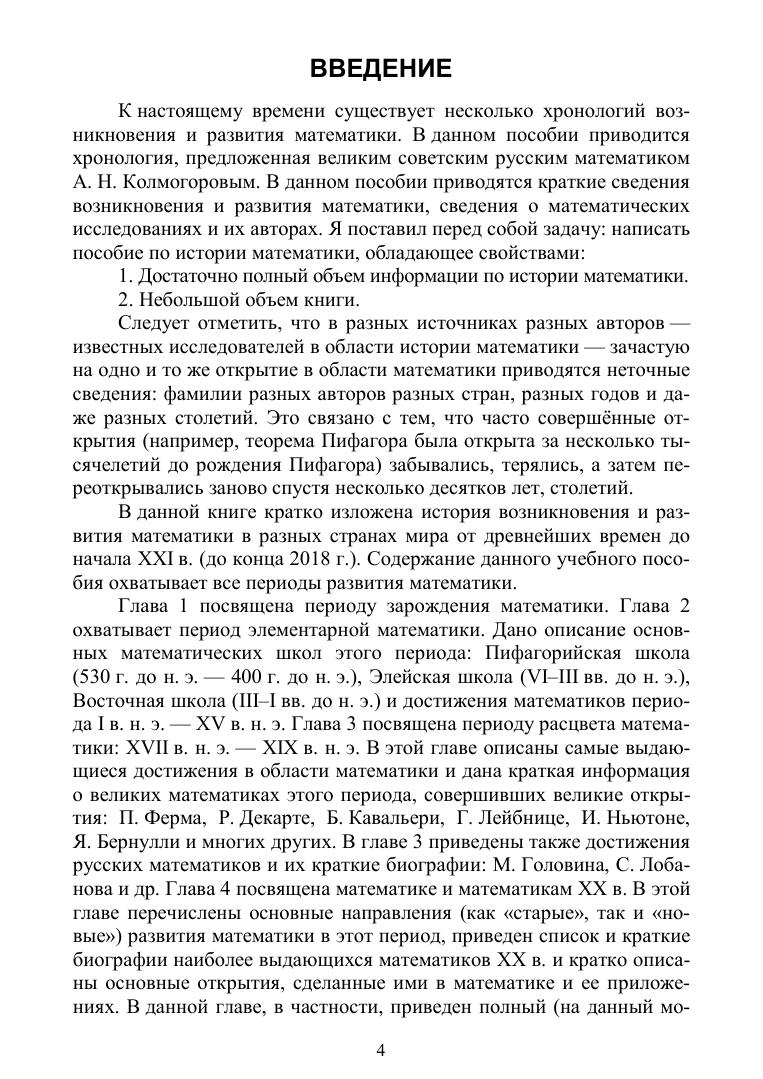 ВВЕДЕНИЕ

К настоящему времени существует несколько хронологий возникновения и развития математики. В данном пособии приводится хронология, предложенная великим советским русским математиком А. Н. Колмогоровым. В данном пособии приводятся краткие сведения возникновения и развития математики, сведения о математических исследованиях и их авторах. Я поставил перед собой задачу: написать пособие по истории математики, обладающее свойствами:

1. Достаточно полный объем информации по истории математики.

2. Небольшой объем книги.

Следует отметить, что в разных источниках разных авторов — известных исследователей в области истории математики — зачастую на одно и то же открытие в области математики приводятся неточные сведения: фамилии разных авторов разных стран, разных годов и даже разных столетий. Это связано с тем, что часто совершённые открытия (например, теорема Пифагора была открыта за несколько тысячелетий до рождения Пифагора) забывались, терялись, а затем переоткрывались заново спустя несколько десятков лет, столетий.

В данной книге кратко изложена история возникновения и развития математики в разных странах мира от древнейших времен до начала XXI в. (до конца 2018 г.). Содержание данного учебного пособия охватывает все периоды развития математики.

Глава 1 посвящена периоду зарождения математики. Глава 2 охватывает период элементарной математики. Дано описание основных математических школ этого периода: Пифагорийская школа (530 г. до н. э. — 400 г. до н. э.), Элейская школа (VI–III вв. до н. э.), Восточная школа (III–I вв. до н. э.) и достижения математиков периода I в. н. э. — XV в. н. э. Глава 3 посвящена периоду расцвета математики: XVII в. н. э. — XIX в. н. э. В этой главе описаны самые выдающиеся достижения в области математики и дана краткая информация о великих математиках этого периода, совершивших великие открытия: П. Ферма, Р. Декарте, Б. Кавальери, Г. Лейбнице, И. Ньютоне, Я. Бернулли и многих других. В главе 3 приведены также достижения русских математиков и их краткие биографии: М. Головина, С. Лобанова и др. Глава 4 посвящена математике и математикам XX в. В этой главе перечислены основные направления (как «старые», так и «новые») развития математики в этот период, приведен список и краткие биографии наиболее выдающихся математиков XX в. и кратко описаны основные открытия, сделанные ими в математике и ее приложениях. В данной главе, в частности, приведен полный (на данный мо-

4